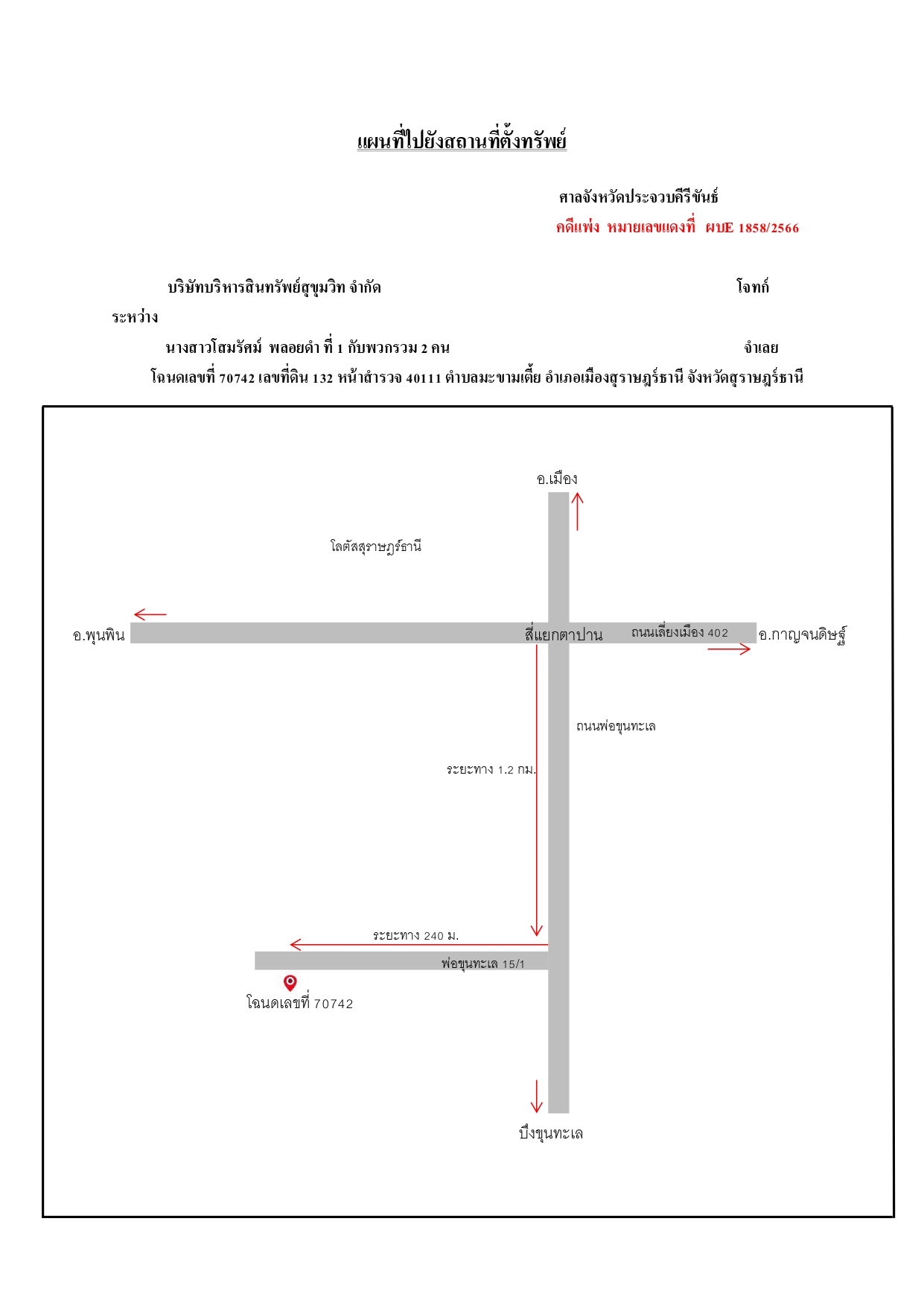 แผนที่ไปยังสถานที่ตั้งทรัพย์

ศาลจังหวัดประจวบคีรีขันธ์
คดีแพ่ง หมายเลขแดงที่ ผบE 1858/2566

บริษัทบริหารสินทรัพย์สุขุมวิท จำกัด โจทก์
ระหว่าง
นางสาวโสมรัศม์ พลอยดำ ที่ 1 กับพวกรวม 2 คน จำเลย
โฉนดเลขที่ 70742 เลขที่ดิน 132 หน้าสำรวจ 40111 ตำบลมะขามเตี้ย อำเภอเมืองสุราษฎร์ธานี จังหวัดสุราษฎร์ธานี

อ.เมือง
โลตัสสุราษฎร์ธานี
อ.พุนพิน
สี่แยกตาปาน
ถนนเลี่ยงเมือง 402
อ.กาญจนดิษฐ์
ถนนพ่อขุนทะเล
ระยะทาง 1.2 กม.
ระยะทาง 240 ม.
พ่อขุนทะเล 15/1
โฉนดเลขที่ 70742
บึงขุนทะเล